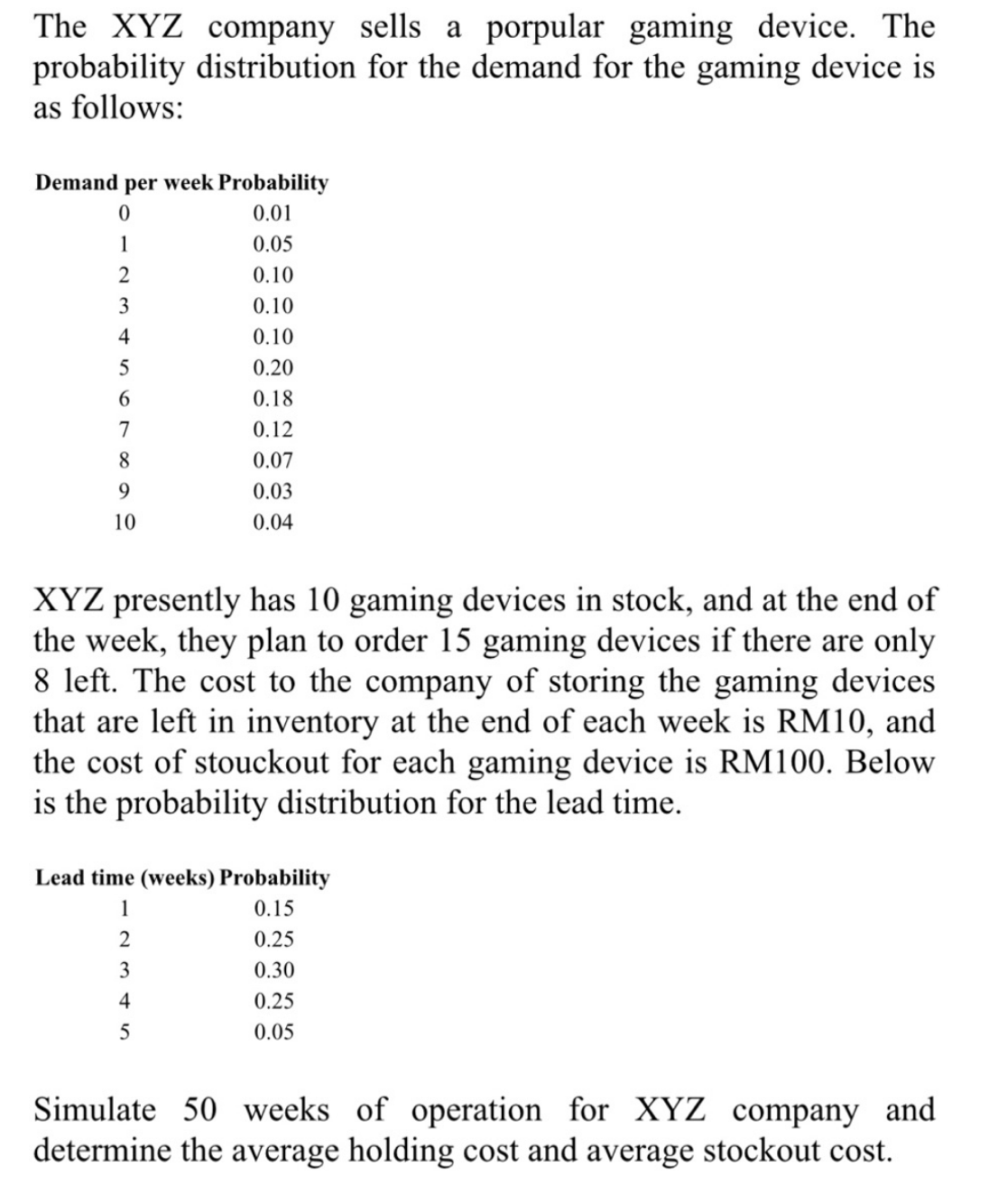 The XYZ company sells a porpular gaming device. The probability distribution for the demand for the gaming device is as follows:

| Demand per week | Probability |
|---|---|
| 0 | 0.01 |
| 1 | 0.05 |
| 2 | 0.10 |
| 3 | 0.10 |
| 4 | 0.10 |
| 5 | 0.20 |
| 6 | 0.18 |
| 7 | 0.12 |
| 8 | 0.07 |
| 9 | 0.03 |
| 10 | 0.04 |

XYZ presently has 10 gaming devices in stock, and at the end of the week, they plan to order 15 gaming devices if there are only 8 left. The cost to the company of storing the gaming devices that are left in inventory at the end of each week is RM10, and the cost of stouckout for each gaming device is RM100. Below is the probability distribution for the lead time.

| Lead time (weeks) | Probability |
|---|---|
| 1 | 0.15 |
| 2 | 0.25 |
| 3 | 0.30 |
| 4 | 0.25 |
| 5 | 0.05 |

Simulate 50 weeks of operation for XYZ company and determine the average holding cost and average stockout cost.